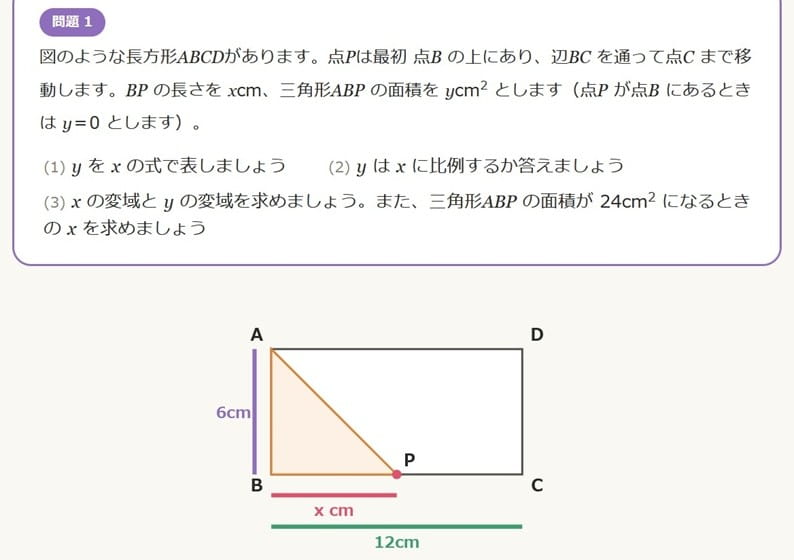 問題 1

図のような長方形$ABCD$があります。点$P$は最初 点$B$ の上にあり、辺$BC$ を通って点$C$ まで移動します。$BP$ の長さを $x$cm、三角形$ABP$ の面積を $y$cm$^2$ とします（点$P$ が点$B$ にあるときは $y=0$ とします）。

(1) $y$ を $x$ の式で表しましょう　(2) $y$ は $x$ に比例するか答えましょう

(3) $x$ の変域と $y$ の変域を求めましょう。また、三角形$ABP$ の面積が 24cm$^2$ になるときの $x$ を求めましょう

A

D

6cm

P

B

C

x cm

12cm